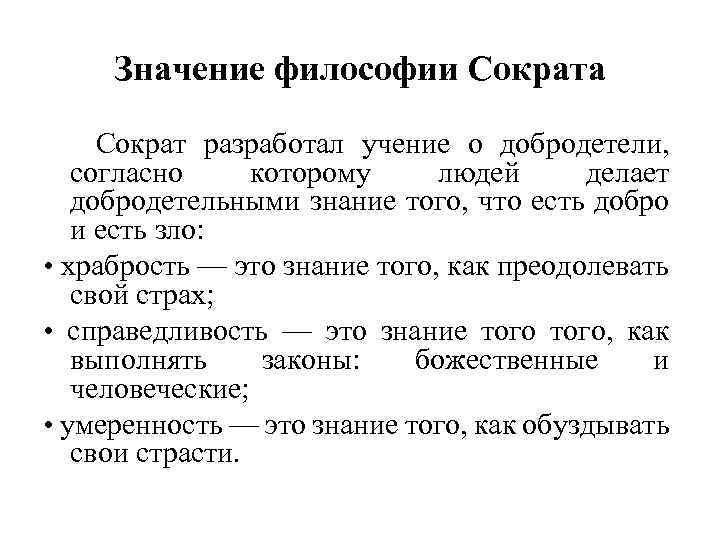 Значение философии Сократа

Сократ разработал учение о добродетели, согласно которому людей делает добродетельными знание того, что есть добро и есть зло:

• храбрость — это знание того, как преодолевать свой страх;

• справедливость — это знание того того, как выполнять законы: божественные и человеческие;

• умеренность — это знание того, как обуздывать свои страсти.